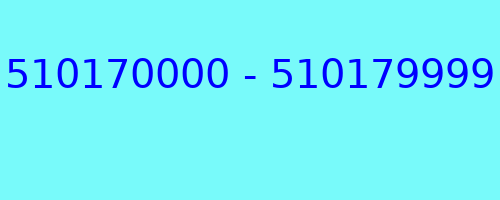 510170000 - 510179999